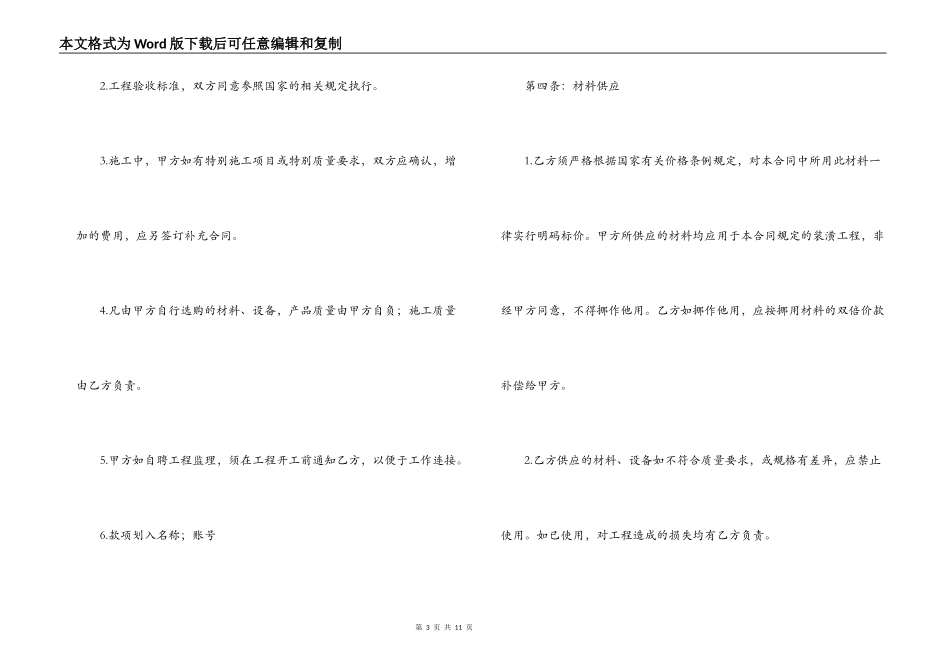 本文格式为Word版下载后可任意编辑和复制

2.工程验收标准，双方同意参照国家的相关规定执行。

3.施工中，甲方如有特别施工项目或特别质量要求，双方应确认，增加的费用，应另签订补充合同。

4.凡由甲方自行选购的材料、设备，产品质量由甲方自负；施工质量由乙方负责。

5.甲方如自聘工程监理，须在工程开工前通知乙方，以便于工作连接。

6.款项划入名称；账号

第四条：材料供应

1.乙方须严格根据国家有关价格条例规定，对本合同中所用此材料一律实行明码标价。甲方所供应的材料均应用于本合同规定的装潢工程，非经甲方同意，不得挪作他用。乙方如挪作他用，应按挪用材料的双倍价款补偿给甲方。

2.乙方供应的材料、设备如不符合质量要求，或规格有差异，应禁止使用。如已使用，对工程造成的损失均有乙方负责。

第 3 页 共 11 页